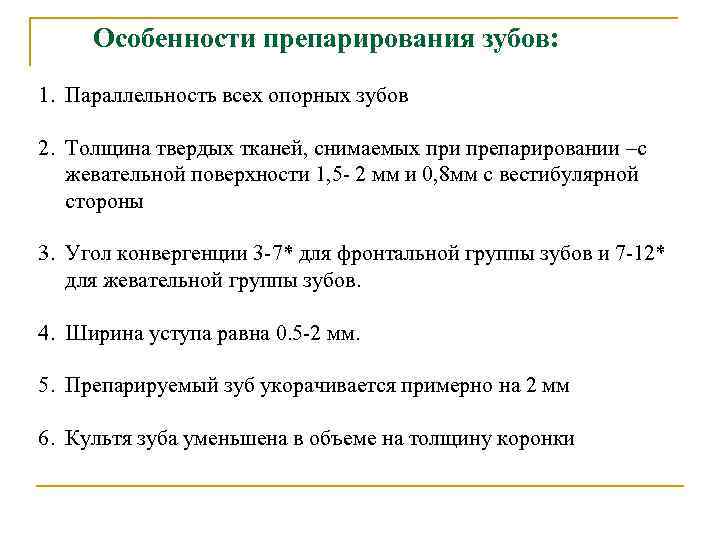 Особенности препарирования зубов:

1. Параллельность всех опорных зубов

2. Толщина твердых тканей, снимаемых при препарировании –с жевательной поверхности 1,5- 2 мм и 0,8мм с вестибулярной стороны

3. Угол конвергенции 3-7* для фронтальной группы зубов и 7-12* для жевательной группы зубов.

4. Ширина уступа равна 0.5-2 мм.

5. Препарируемый зуб укорачивается примерно на 2 мм

6. Культя зуба уменьшена в объеме на толщину коронки